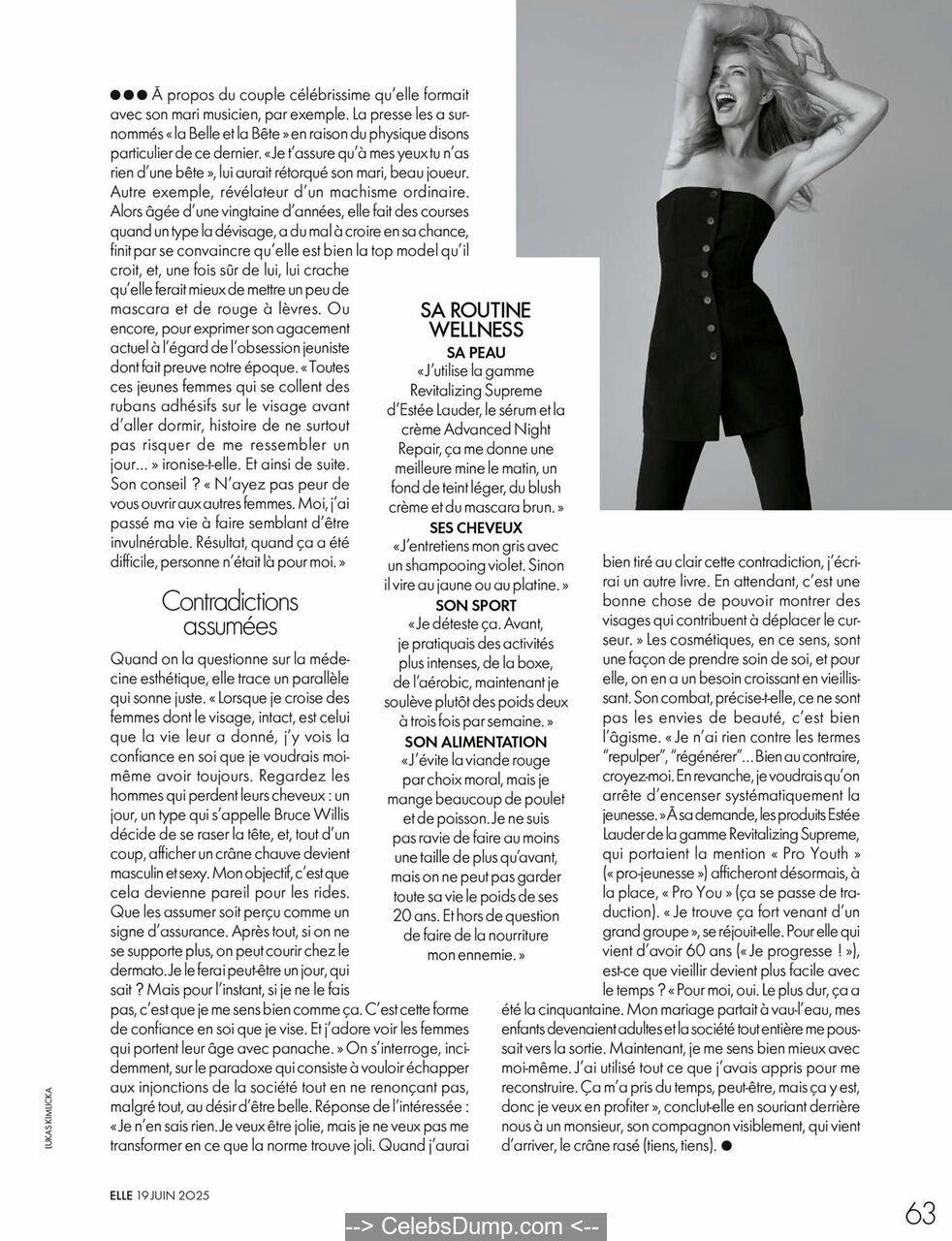 ●●● À propos du couple célébrissime qu'elle formait avec son mari musicien, par exemple. La presse les a surnommés « la Belle et la Bête » en raison du physique disons particulier de ce dernier. « Je t'assure qu'à mes yeux tu n'as rien d'une bête », lui aurait rétorqué son mari, beau joueur. Autre exemple, révélateur d'un machisme ordinaire. Alors âgée d'une vingtaine d'années, elle fait des courses quand un type la dévisage, a du mal à croire en sa chance, finit par se convaincre qu'elle est bien la top model qu'il croit, et, une fois sûr de lui, lui crache qu'elle ferait mieux de mettre un peu de mascara et de rouge à lèvres. Ou encore, pour exprimer son agacement actuel à l'égard de l'obsession jeuniste dont fait preuve notre époque. « Toutes ces jeunes femmes qui se collent des rubans adhésifs sur le visage avant d'aller dormir, histoire de ne surtout pas risquer de me ressembler un jour... » ironise-t-elle. Et ainsi de suite. Son conseil ? « N'ayez pas peur de vous ouvrir aux autres femmes. Moi, j'ai passé ma vie à faire semblant d'être invulnérable. Résultat, quand ça a été difficile, personne n'était là pour moi. »

Contradictions assumées

Quand on la questionne sur la médecine esthétique, elle trace un parallèle qui sonne juste. « Lorsque je croise des femmes dont le visage, intact, est celui que la vie leur a donné, j'y vois la confiance en soi que je voudrais moi-même avoir toujours. Regardez les hommes qui perdent leurs cheveux : un jour, un type qui s'appelle Bruce Willis décide de se raser la tête, et, tout d'un coup, afficher un crâne chauve devient masculin et sexy. Mon objectif, c'est que cela devienne pareil pour les rides. Que les assumer soit perçu comme un signe d'assurance. Après tout, si on ne se supporte plus, on peut courir chez le dermato. Je le ferai peut-être un jour, qui sait ? Mais pour l'instant, si je ne le fais pas, c'est que je me sens bien comme ça. C'est cette forme de confiance en soi que je vise. Et j'adore voir les femmes qui portent leur âge avec panache. » On s'interroge, incidemment, sur le paradoxe qui consiste à vouloir échapper aux injonctions de la société tout en ne renonçant pas, malgré tout, au désir d'être belle. Réponse de l'intéressée : « Je n'en sais rien. Je veux être jolie, mais je ne veux pas me transformer en ce que la norme trouve joli. Quand j'aurai bien tiré au clair cette contradiction, j'écrirai un autre livre. En attendant, c'est une bonne chose de pouvoir montrer des visages qui contribuent à déplacer le curseur. » Les cosmétiques, en ce sens, sont une façon de prendre soin de soi, et pour elle, on en a un besoin croissant en vieillissant. Son combat, précise-t-elle, ce ne sont pas les envies de beauté, c'est bien l'âgisme. « Je n'ai rien contre les termes "repulper", "régénérer"... Bien au contraire, croyez-moi. En revanche, je voudrais qu'on arrête d'encenser systématiquement la jeunesse. » À sa demande, les produits Estée Lauder de la gamme Revitalizing Supreme, qui portaient la mention « Pro Youth » (« pro-jeunesse ») afficheront désormais, à la place, « Pro You » (ça se passe de traduction). « Je trouve ça fort venant d'un grand groupe », se réjouit-elle. Pour elle qui vient d'avoir 60 ans (« Je progresse ! »), est-ce que vieillir devient plus facile avec le temps ? « Pour moi, oui. Le plus dur, ça a été la cinquantaine. Mon mariage partait à vau-l'eau, mes enfants devenaient adultes et la société tout entière me poussait vers la sortie. Maintenant, je me sens bien mieux avec moi-même. J'ai utilisé tout ce que j'avais appris pour me reconstruire. Ça m'a pris du temps, peut-être, mais ça y est, donc je veux en profiter », conclut-elle en souriant derrière nous à un monsieur, son compagnon visiblement, qui vient d'arriver, le crâne rasé (tiens, tiens). ●

SA ROUTINE WELLNESS
SA PEAU
« J'utilise la gamme Revitalizing Supreme d'Estée Lauder, le sérum et la crème Advanced Night Repair, ça me donne une meilleure mine le matin, un fond de teint léger, du blush crème et du mascara brun. »
SES CHEVEUX
« J'entretiens mon gris avec un shampooing violet. Sinon il vire au jaune ou au platine. »
SON SPORT
« Je déteste ça. Avant, je pratiquais des activités plus intenses, de la boxe, de l'aérobic, maintenant je soulève plutôt des poids deux à trois fois par semaine. »
SON ALIMENTATION
« J'évite la viande rouge par choix moral, mais je mange beaucoup de poulet et de poisson. Je ne suis pas ravie de faire au moins une taille de plus qu'avant, mais on ne peut pas garder toute sa vie le poids de ses 20 ans. Et hors de question de faire de la nourriture mon ennemie. »

LUKAS KIMLICKA

ELLE 19 JUIN 2025

63

--> CelebsDump.com <--